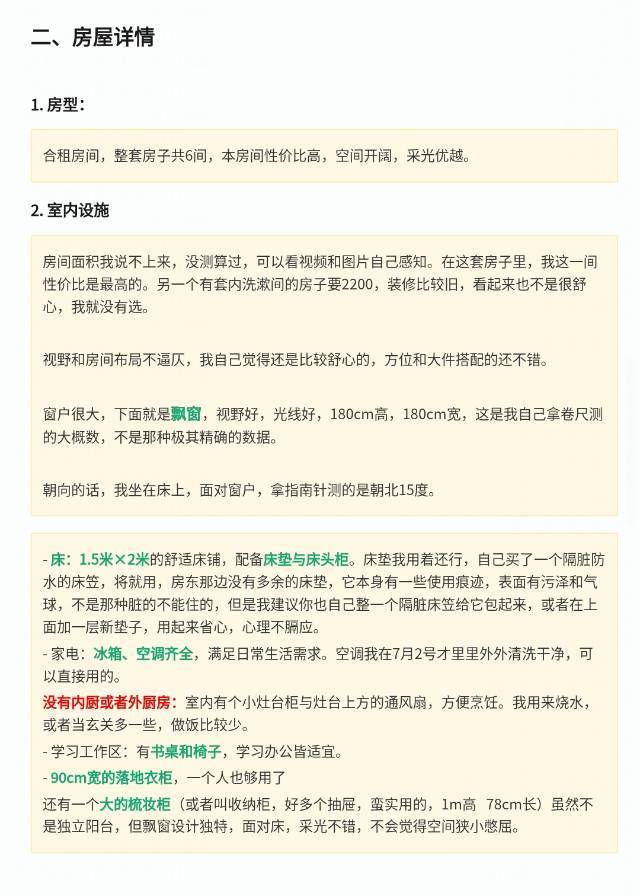 二、房屋详情

1. 房型：

合租房间，整套房子共6间，本房间性价比高，空间开阔，采光优越。

2. 室内设施

房间面积我说不上来，没测算过，可以看视频和图片自己感知。在这套房子里，我这一间性价比是最高的。另一个有套内洗漱间的房子要2200，装修比较旧，看起来也不是很舒心，我就没有选。

视野和房间布局不逼仄，我自己觉得还是比较舒心的，方位和大件搭配的还不错。

窗户很大，下面就是飘窗，视野好，光线好，180cm高，180cm宽，这是我自己拿卷尺测的大概数，不是那种极其精确的数据。

朝向的话，我坐在床上，面对窗户，拿指南针测的是朝北15度。

- 床：1.5米×2米的舒适床铺，配备床垫与床头柜。床垫我用着还行，自己买了一个隔脏防水的床笠，将就用，房东那边没有多余的床垫，它本身有一些使用痕迹，表面有污泽和气球，不是那种脏的不能住的，但是我建议你也自己整一个隔脏床笠给它包起来，或者在上面加一层新垫子，用起来省心，心理不膈应。
- 家电：冰箱、空调齐全，满足日常生活需求。空调我在7月2号才里里外外清洗干净，可以直接用的。
没有内厨或者外厨房：室内有个小灶台柜与灶台上方的通风扇，方便烹饪。我用来烧水，或者当玄关多一些，做饭比较少。
- 学习工作区：有书桌和椅子，学习办公皆适宜。
- 90cm宽的落地衣柜，一个人也够用了
还有一个大的梳妆柜（或者叫收纳柜，好多个抽屉，蛮实用的，1m高 78cm长）虽然不是独立阳台，但飘窗设计独特，面对床，采光不错，不会觉得空间狭小憋屈。